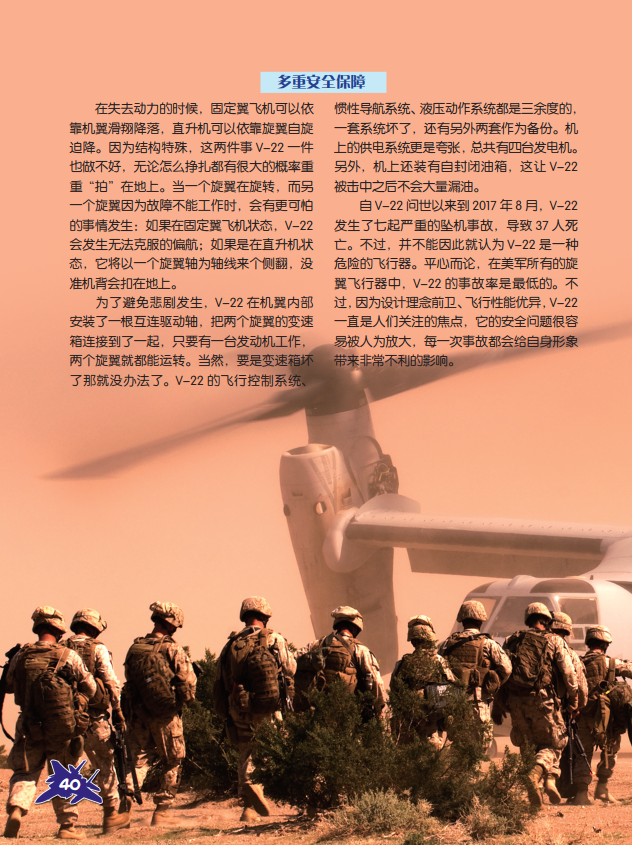 多重安全保障

在失去动力的时候，固定翼飞机可以依靠机翼滑翔降落，直升机可以依靠旋翼自旋迫降。因为结构特殊，这两件事V-22一件也做不好，无论怎么挣扎都有很大的概率重重“拍”在地上。当一个旋翼在旋转，而另一个旋翼因为故障不能工作时，会有更可怕的事情发生：如果在固定翼飞机状态，V-22会发生无法克服的偏航；如果是在直升机状态，它将以一个旋翼轴为轴线来个侧翻，没准机背会扣在地上。

为了避免悲剧发生，V-22在机翼内部安装了一根互连驱动轴，把两个旋翼的变速箱连接到了一起，只要有一台发动机工作，两个旋翼就都能运转。当然，要是变速箱坏了那就没办法了。V-22的飞行控制系统、惯性导航系统、液压动作系统都是三余度的，一套系统坏了，还有另外两套作为备份。机上的供电系统更是夸张，总共有四台发电机。另外，机上还装有自封闭油箱，这让V-22被击中之后不会大量漏油。

自V-22问世以来到2017年8月，V-22发生了七起严重的坠机事故，导致37人死亡。不过，并不能因此就认为V-22是一种危险的飞行器。平心而论，在美军所有的旋翼飞行器中，V-22的事故率是最低的。不过，因为设计理念前卫、飞行性能优异，V-22一直是人们关注的焦点，它的安全问题很容易被人为放大，每一次事故都会给自身形象带来非常不利的影响。

40